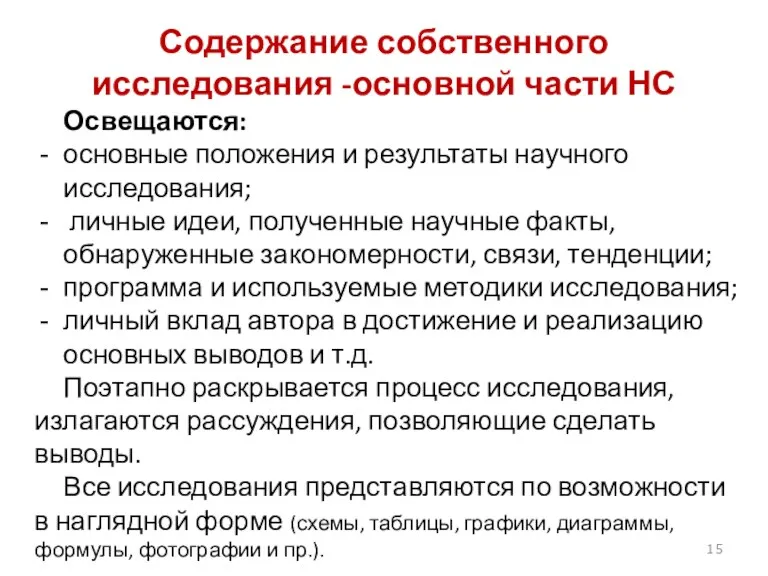 Содержание собственного исследования -основной части НС

Освещаются:

- основные положения и результаты научного исследования;
- личные идеи, полученные научные факты, обнаруженные закономерности, связи, тенденции;
- программа и используемые методики исследования;
- личный вклад автора в достижение и реализацию основных выводов и т.д.

Поэтапно раскрывается процесс исследования, излагаются рассуждения, позволяющие сделать выводы.

Все исследования представляются по возможности в наглядной форме (схемы, таблицы, графики, диаграммы, формулы, фотографии и пр.).

15